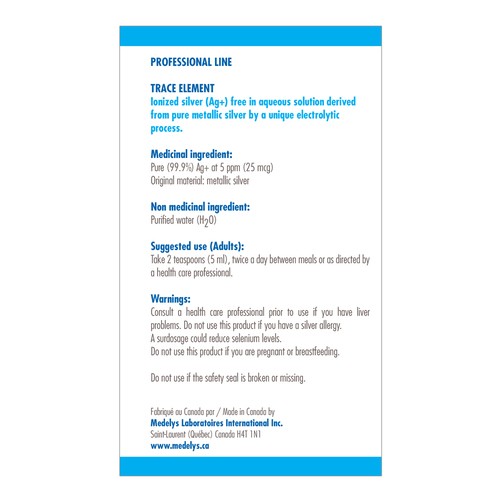 PROFESSIONAL LINE

TRACE ELEMENT
Ionized silver (Ag+) free in aqueous solution derived from pure metallic silver by a unique electrolytic process.

Medicinal ingredient:
Pure (99.9%) Ag+ at 5 ppm (25 mcg)
Original material: metallic silver

Non medicinal ingredient:
Purified water ($H_2O$)

Suggested use (Adults):
Take 2 teaspoons (5 ml), twice a day between meals or as directed by a health care professional.

Warnings:
Consult a health care professional prior to use if you have liver problems. Do not use this product if you have a silver allergy.
A surdosage could reduce selenium levels.
Do not use this product if you are pregnant or breastfeeding.

Do not use if the safety seal is broken or missing.

Fabriqué au Canada par / Made in Canada by
Medelys Laboratoires International Inc.
Saint-Laurent (Québec) Canada H4T 1N1
www.medelys.ca